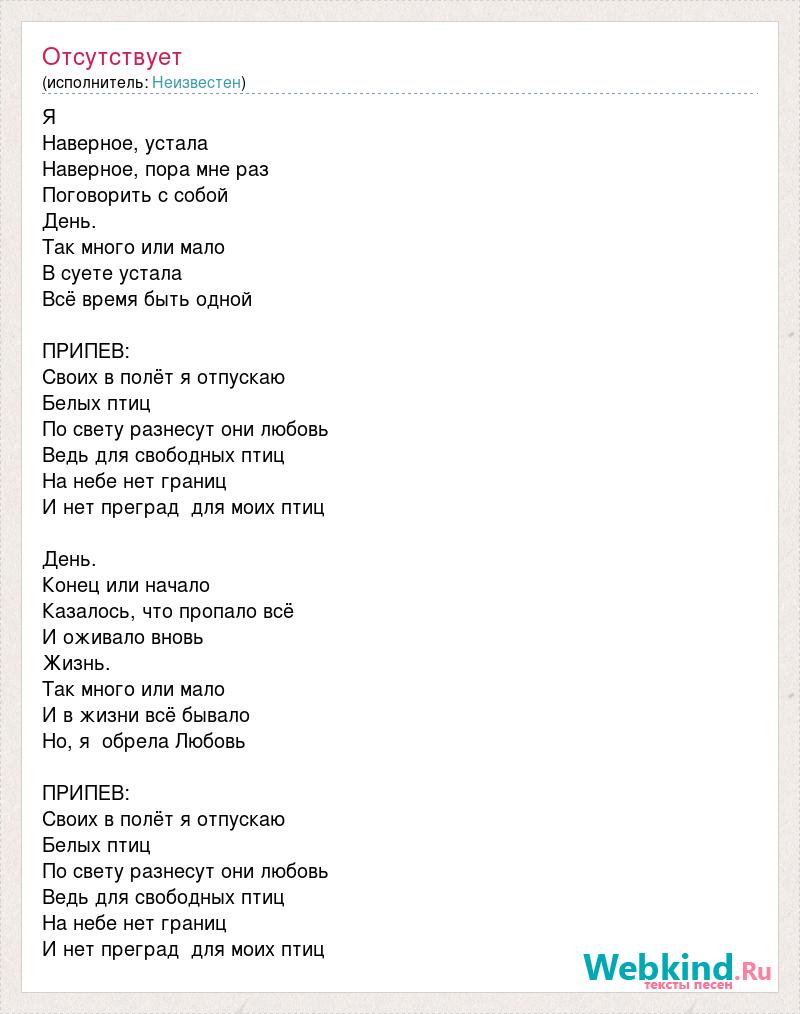 Отсутствует
(исполнитель: Неизвестен)

Я
Наверное, устала
Наверное, пора мне раз
Поговорить с собой
День.
Так много или мало
В суете устала
Всё время быть одной

ПРИПЕВ:
Своих в полёт я отпускаю
Белых птиц
По свету разнесут они любовь
Ведь для свободных птиц
На небе нет границ
И нет преград для моих птиц

День.
Конец или начало
Казалось, что пропало всё
И оживало вновь
Жизнь.
Так много или мало
И в жизни всё бывало
Но, я обрела Любовь

ПРИПЕВ:
Своих в полёт я отпускаю
Белых птиц
По свету разнесут они любовь
Ведь для свободных птиц
На небе нет границ
И нет преград для моих птиц

Webkind.Ru
тексты песен